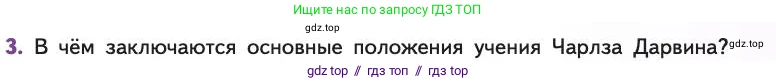 Ищите нас по запросу ГДЗ ТОП

gdz.top

3. В чём заключаются основные положения учения Чарлза Дарвина? gdz.top

gdz top // гдз топ // гдз top